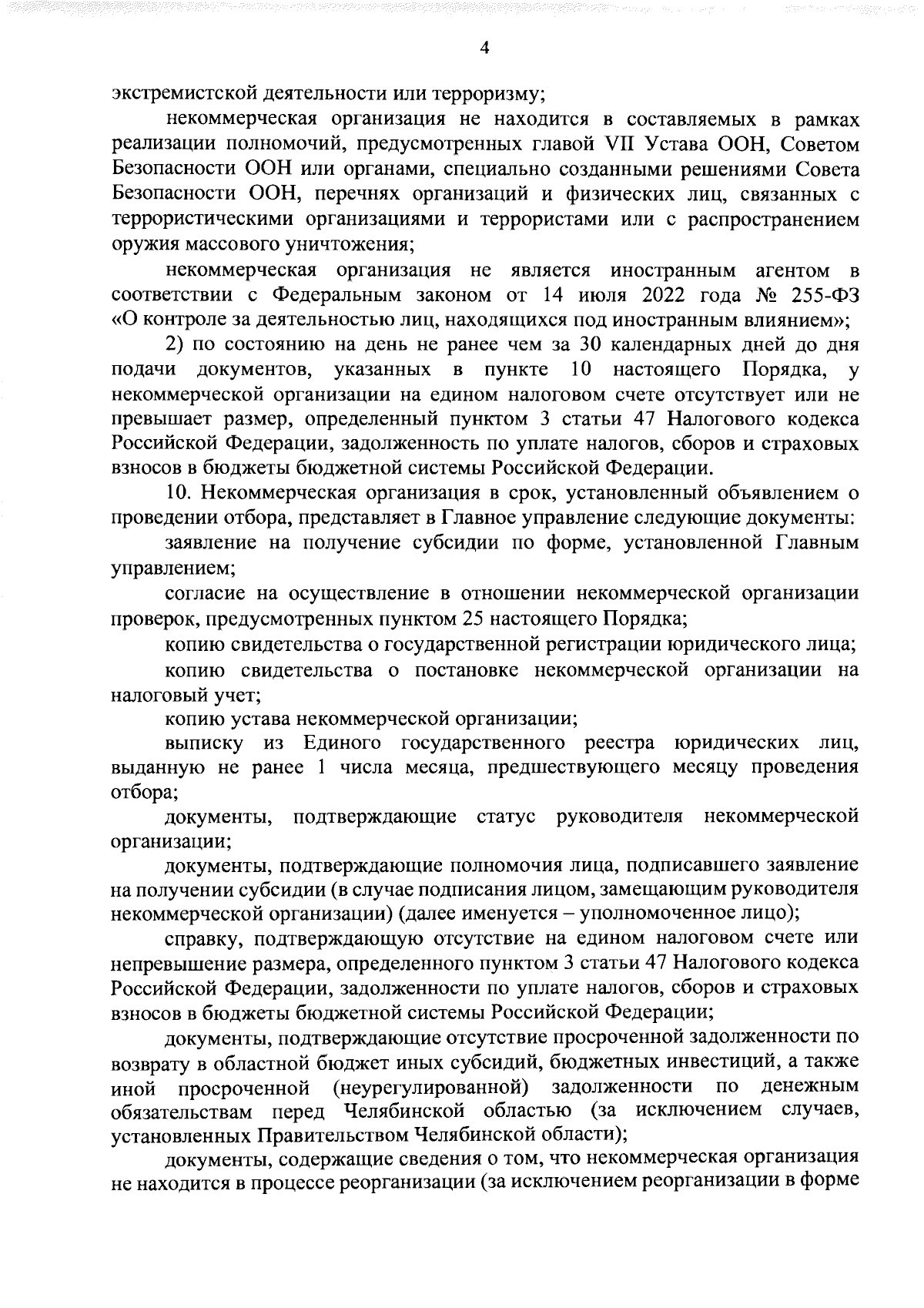 4

экстремистской деятельности или терроризму;

некоммерческая организация не находится в составляемых в рамках реализации полномочий, предусмотренных главой VII Устава ООН, Советом Безопасности ООН или органами, специально созданными решениями Совета Безопасности ООН, перечнях организаций и физических лиц, связанных с террористическими организациями и террористами или с распространением оружия массового уничтожения;

некоммерческая организация не является иностранным агентом в соответствии с Федеральным законом от 14 июля 2022 года № 255-ФЗ «О контроле за деятельностью лиц, находящихся под иностранным влиянием»;

2) по состоянию на день не ранее чем за 30 календарных дней до дня подачи документов, указанных в пункте 10 настоящего Порядка, у некоммерческой организации на едином налоговом счете отсутствует или не превышает размер, определенный пунктом 3 статьи 47 Налогового кодекса Российской Федерации, задолженность по уплате налогов, сборов и страховых взносов в бюджеты бюджетной системы Российской Федерации.

10. Некоммерческая организация в срок, установленный объявлением о проведении отбора, представляет в Главное управление следующие документы:

заявление на получение субсидии по форме, установленной Главным управлением;

согласие на осуществление в отношении некоммерческой организации проверок, предусмотренных пунктом 25 настоящего Порядка;

копию свидетельства о государственной регистрации юридического лица;

копию свидетельства о постановке некоммерческой организации на налоговый учет;

копию устава некоммерческой организации;

выписку из Единого государственного реестра юридических лиц, выданную не ранее 1 числа месяца, предшествующего месяцу проведения отбора;

документы, подтверждающие статус руководителя некоммерческой организации;

документы, подтверждающие полномочия лица, подписавшего заявление на получении субсидии (в случае подписания лицом, замещающим руководителя некоммерческой организации) (далее именуется – уполномоченное лицо);

справку, подтверждающую отсутствие на едином налоговом счете или непревышение размера, определенного пунктом 3 статьи 47 Налогового кодекса Российской Федерации, задолженности по уплате налогов, сборов и страховых взносов в бюджеты бюджетной системы Российской Федерации;

документы, подтверждающие отсутствие просроченной задолженности по возврату в областной бюджет иных субсидий, бюджетных инвестиций, а также иной просроченной (неурегулированной) задолженности по денежным обязательствам перед Челябинской областью (за исключением случаев, установленных Правительством Челябинской области);

документы, содержащие сведения о том, что некоммерческая организация не находится в процессе реорганизации (за исключением реорганизации в форме